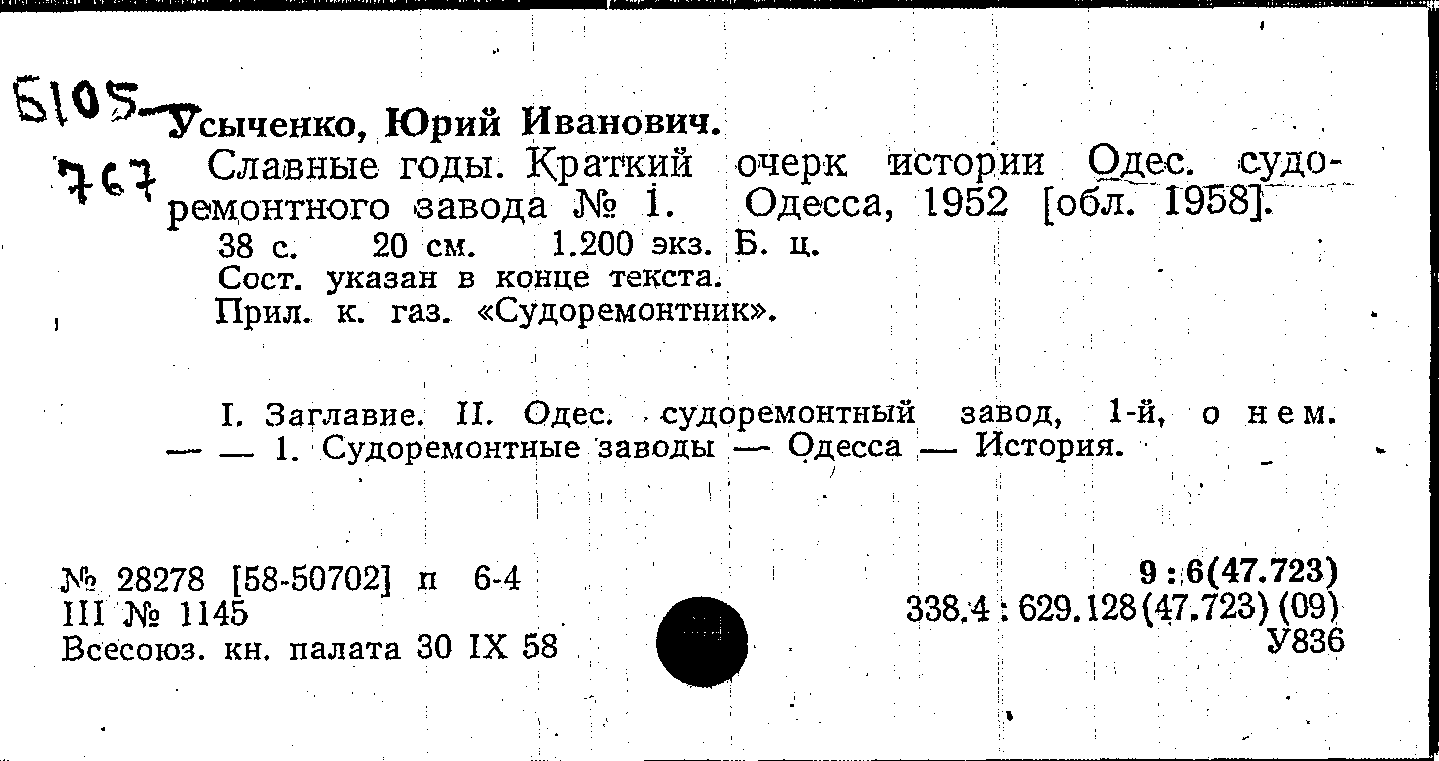 Б105-
767
Усыченко, Юрий Иванович.
Славные годы. Краткий очерк истории Одес. судоремонтного завода № 1. Одесса, 1952 [обл. 1958].
38 с. 20 см. 1.200 экз. Б. ц.
Сост. указан в конце текста.
Прил. к. газ. «Судоремонтник».

I. Заглавие. II. Одес. судоремонтный завод, 1-й, о нем. — — 1. Судоремонтные заводы — Одесса — История.

№ 28278 [58-50702] п 6-4
III № 1145
Всесоюз. кн. палата 30 IX 58

9 : 6(47.723)
338.4 : 629.128(47.723) (09)
У836